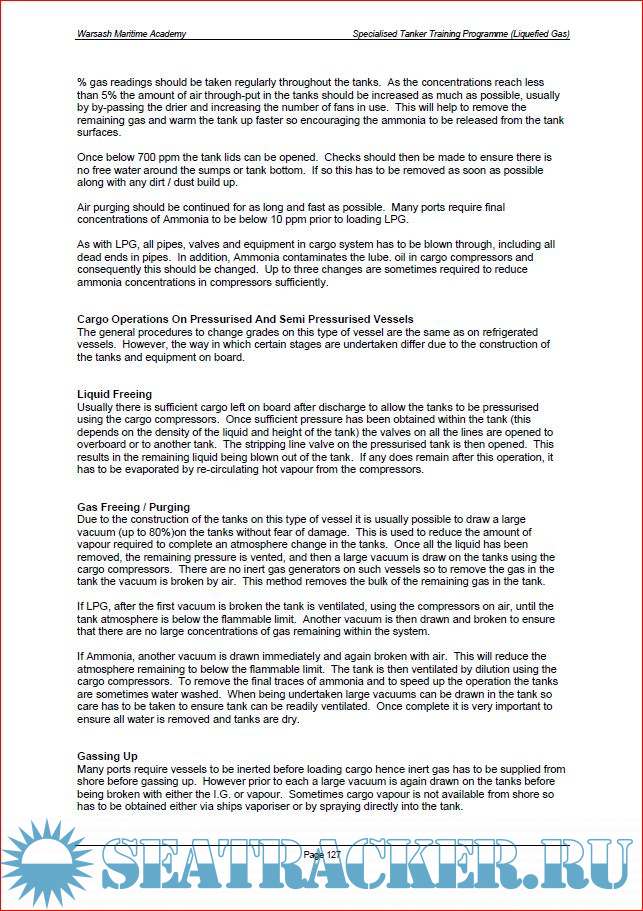 Warsash Maritime Academy

Specialised Tanker Training Programme (Liquefied Gas)

% gas readings should be taken regularly throughout the tanks. As the concentrations reach less than 5% the amount of air through-put in the tanks should be increased as much as possible, usually by by-passing the drier and increasing the number of fans in use. This will help to remove the remaining gas and warm the tank up faster so encouraging the ammonia to be released from the tank surfaces.

Once below 700 ppm the tank lids can be opened. Checks should then be made to ensure there is no free water around the sumps or tank bottom. If so this has to be removed as soon as possible along with any dirt / dust build up.

Air purging should be continued for as long and fast as possible. Many ports require final concentrations of Ammonia to be below 10 ppm prior to loading LPG.

As with LPG, all pipes, valves and equipment in cargo system has to be blown through, including all dead ends in pipes. In addition, Ammonia contaminates the lube. oil in cargo compressors and consequently this should be changed. Up to three changes are sometimes required to reduce ammonia concentrations in compressors sufficiently.

Cargo Operations On Pressurised And Semi Pressurised Vessels
The general procedures to change grades on this type of vessel are the same as on refrigerated vessels. However, the way in which certain stages are undertaken differ due to the construction of the tanks and equipment on board.

Liquid Freeing
Usually there is sufficient cargo left on board after discharge to allow the tanks to be pressurised using the cargo compressors. Once sufficient pressure has been obtained within the tank (this depends on the density of the liquid and height of the tank) the valves on all the lines are opened to overboard or to another tank. The stripping line valve on the pressurised tank is then opened. This results in the remaining liquid being blown out of the tank. If any does remain after this operation, it has to be evaporated by re-circulating hot vapour from the compressors.

Gas Freeing / Purging
Due to the construction of the tanks on this type of vessel it is usually possible to draw a large vacuum (up to 80%)on the tanks without fear of damage. This is used to reduce the amount of vapour required to complete an atmosphere change in the tanks. Once all the liquid has been removed, the remaining pressure is vented, and then a large vacuum is draw on the tanks using the cargo compressors. There are no inert gas generators on such vessels so to remove the gas in the tank the vacuum is broken by air. This method removes the bulk of the remaining gas in the tank.

If LPG, after the first vacuum is broken the tank is ventilated, using the compressors on air, until the tank atmosphere is below the flammable limit. Another vacuum is then drawn and broken to ensure that there are no large concentrations of gas remaining within the system.

If Ammonia, another vacuum is drawn immediately and again broken with air. This will reduce the atmosphere remaining to below the flammable limit. The tank is then ventilated by dilution using the cargo compressors. To remove the final traces of ammonia and to speed up the operation the tanks are sometimes water washed. When being undertaken large vacuums can be drawn in the tank so care has to be taken to ensure tank can be readily ventilated. Once complete it is very important to ensure all water is removed and tanks are dry.

Gassing Up
Many ports require vessels to be inerted before loading cargo hence inert gas has to be supplied from shore before gassing up. However prior to each a large vacuum is again drawn on the tanks before being broken with either the I.G. or vapour. Sometimes cargo vapour is not available from shore so has to be obtained either via ships vaporiser or by spraying directly into the tank.

Page 127

SEATRACKER.RU